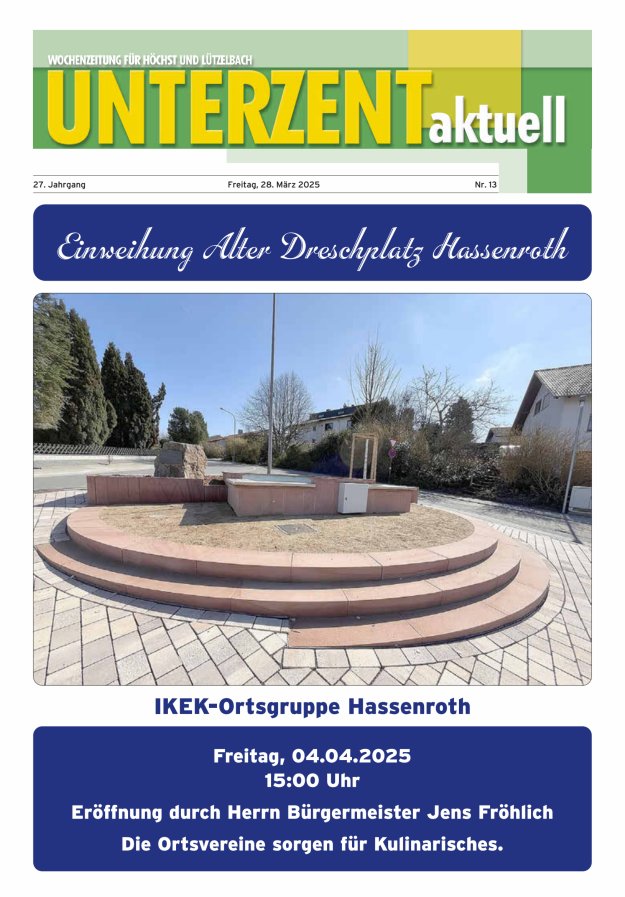 WOCHENZEITUNG FÜR HÖCHST UND LÜTZELBACH

UNTERZENTaktuell

27. Jahrgang Freitag, 28. März 2025 Nr. 13

Einweihung Alter Dreschplatz Hassenroth

IKEK-Ortsgruppe Hassenroth

Freitag, 04.04.2025
15:00 Uhr
Eröffnung durch Herrn Bürgermeister Jens Fröhlich
Die Ortsvereine sorgen für Kulinarisches.